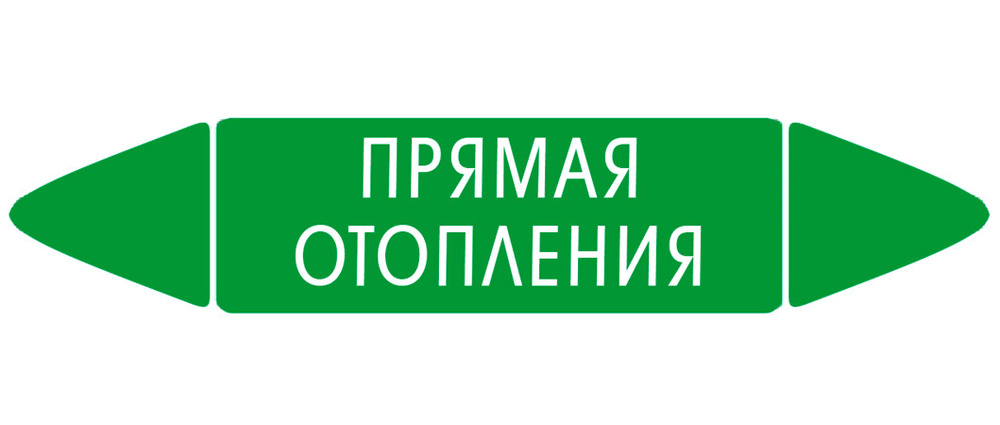 ПРЯМАЯ
ОТОПЛЕНИЯ